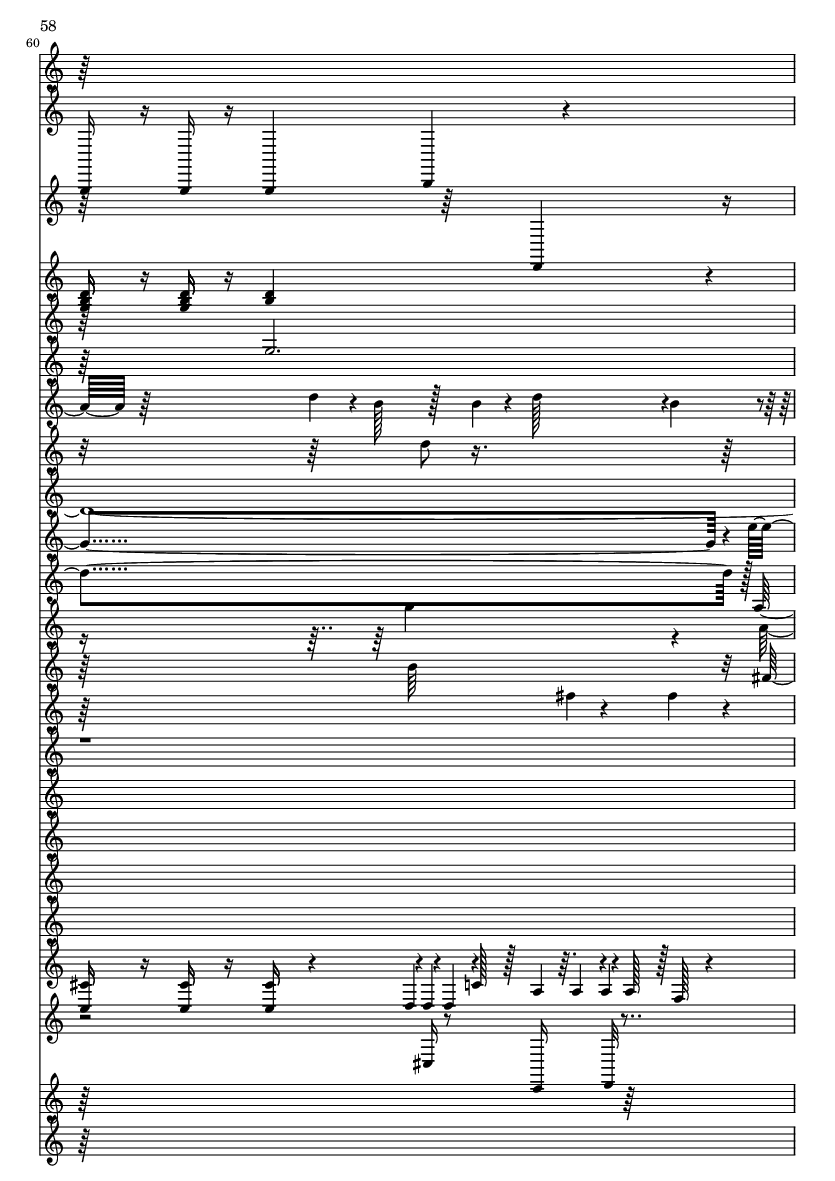 58
60